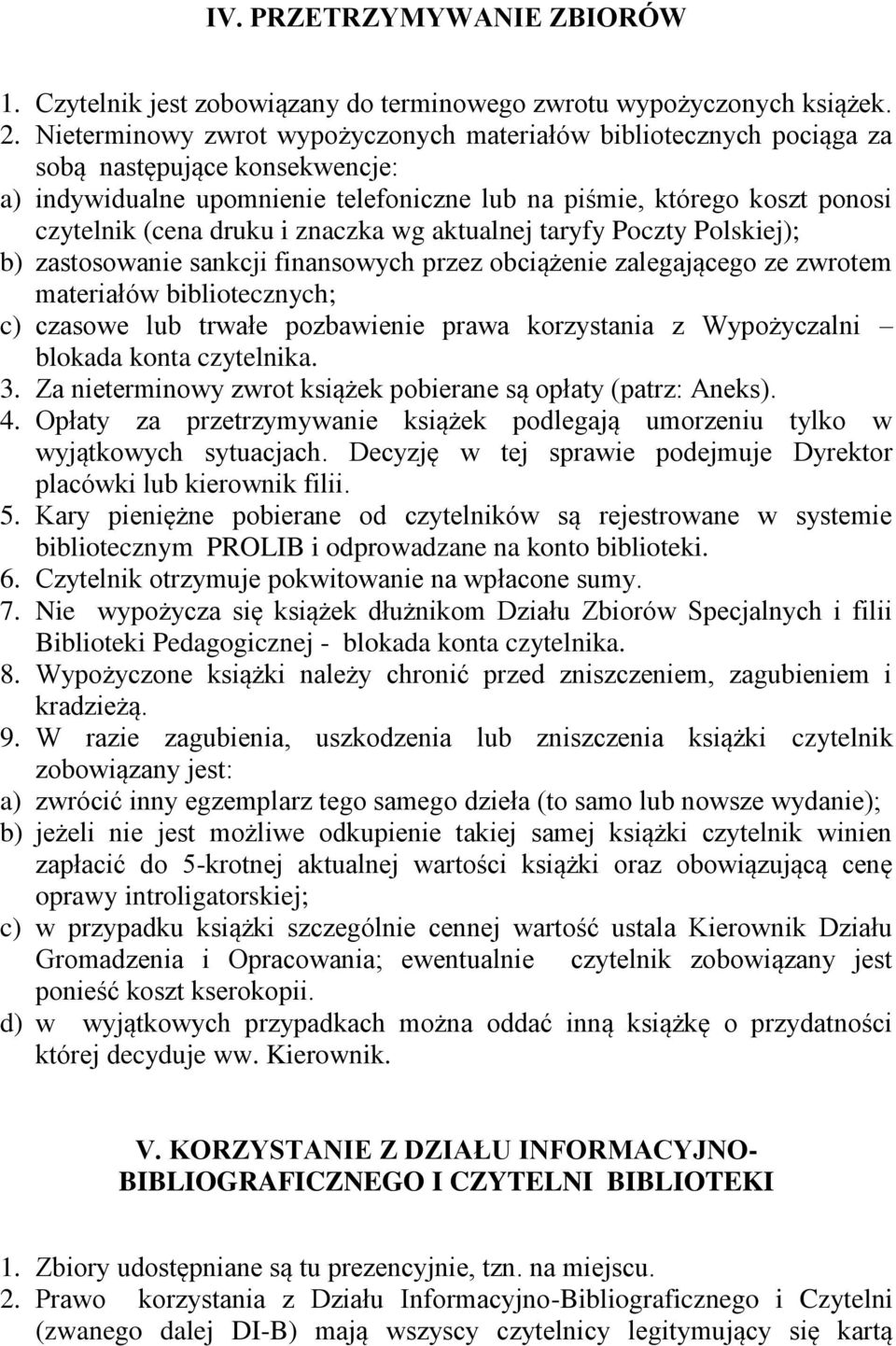 IV. PRZETRZYMYWANIE ZBIORÓW

1. Czytelnik jest zobowiązany do terminowego zwrotu wypożyczonych książek.
2. Nieterminowy zwrot wypożyczonych materiałów bibliotecznych pociąga za sobą następujące konsekwencje:
a) indywidualne upomnienie telefoniczne lub na piśmie, którego koszt ponosi czytelnik (cena druku i znaczka wg aktualnej taryfy Poczty Polskiej);
b) zastosowanie sankcji finansowych przez obciążenie zalegającego ze zwrotem materiałów bibliotecznych;
c) czasowe lub trwałe pozbawienie prawa korzystania z Wypożyczalni – blokada konta czytelnika.
3. Za nieterminowy zwrot książek pobierane są opłaty (patrz: Aneks).
4. Opłaty za przetrzymywanie książek podlegają umorzeniu tylko w wyjątkowych sytuacjach. Decyzję w tej sprawie podejmuje Dyrektor placówki lub kierownik filii.
5. Kary pieniężne pobierane od czytelników są rejestrowane w systemie bibliotecznym PROLIB i odprowadzane na konto biblioteki.
6. Czytelnik otrzymuje pokwitowanie na wpłacone sumy.
7. Nie wypożycza się książek dłużnikom Działu Zbiorów Specjalnych i filii Biblioteki Pedagogicznej - blokada konta czytelnika.
8. Wypożyczone książki należy chronić przed zniszczeniem, zagubieniem i kradzieżą.
9. W razie zagubienia, uszkodzenia lub zniszczenia książki czytelnik zobowiązany jest:
a) zwrócić inny egzemplarz tego samego dzieła (to samo lub nowsze wydanie);
b) jeżeli nie jest możliwe odkupienie takiej samej książki czytelnik winien zapłacić do 5-krotnej aktualnej wartości książki oraz obowiązującą cenę oprawy introligatorskiej;
c) w przypadku książki szczególnie cennej wartość ustala Kierownik Działu Gromadzenia i Opracowania; ewentualnie czytelnik zobowiązany jest ponieść koszt kserokopii.
d) w wyjątkowych przypadkach można oddać inną książkę o przydatności której decyduje ww. Kierownik.

V. KORZYSTANIE Z DZIAŁU INFORMACYJNO-BIBLIOGRAFICZNEGO I CZYTELNI BIBLIOTEKI

1. Zbiory udostępniane są tu prezencyjnie, tzn. na miejscu.
2. Prawo korzystania z Działu Informacyjno-Bibliograficznego i Czytelni (zwanego dalej DI-B) mają wszyscy czytelnicy legitymujący się kartą